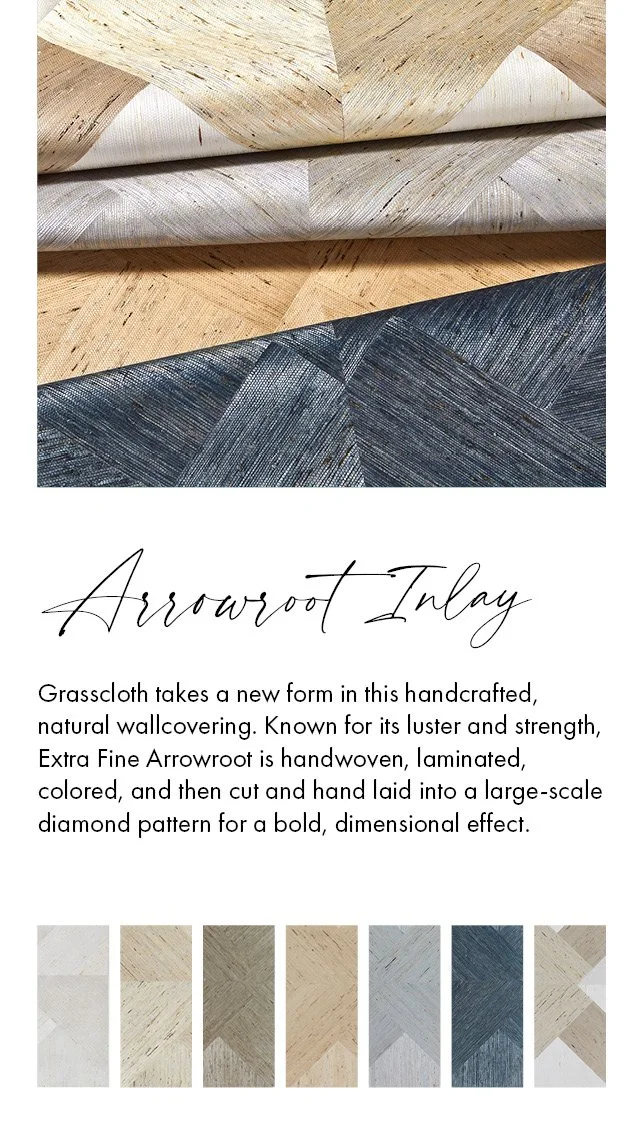 Arrowroot Inlay

Grasscloth takes a new form in this handcrafted, natural wallcovering. Known for its luster and strength, Extra Fine Arrowroot is handwoven, laminated, colored, and then cut and hand laid into a large-scale diamond pattern for a bold, dimensional effect.